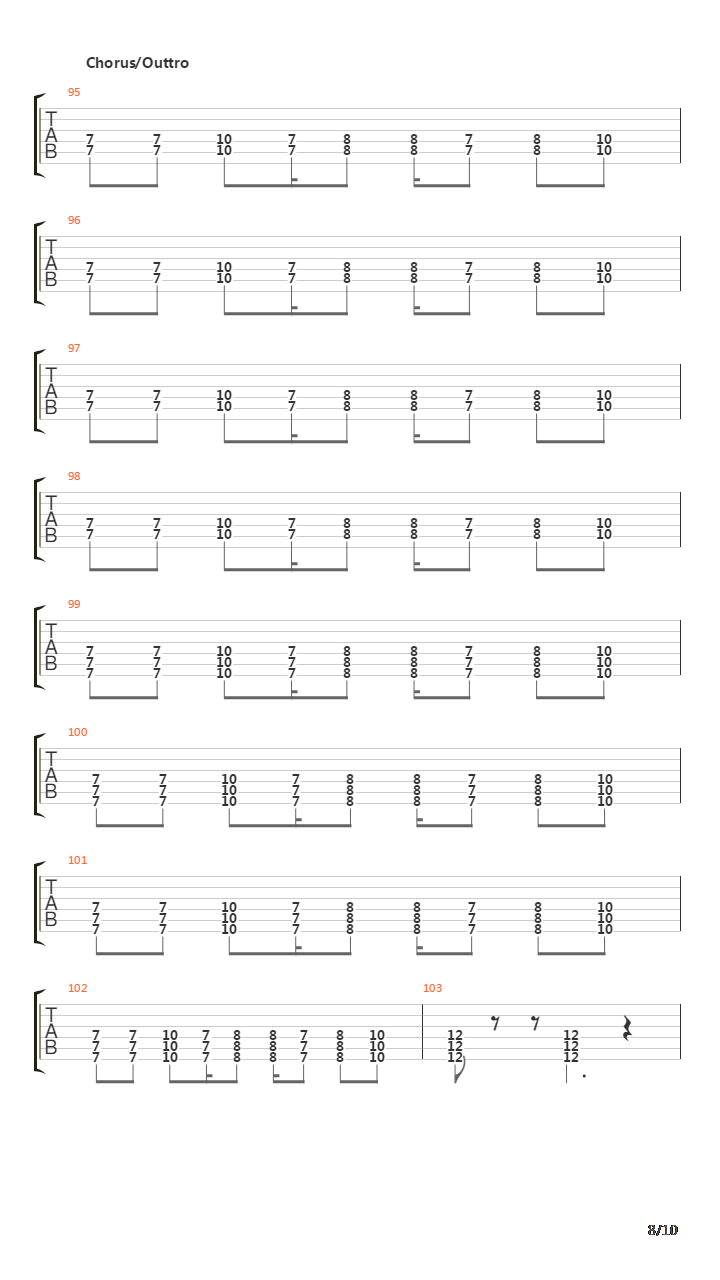 Chorus/Outtro

95
T
A
B
7 7 10 7 8 8 7 8 10
7 7 10 7 8 8 7 8 10

96
T
A
B
7 7 10 7 8 8 7 8 10
7 7 10 7 8 8 7 8 10

97
T
A
B
7 7 10 7 8 8 7 8 10
7 7 10 7 8 8 7 8 10

98
T
A
B
7 7 10 7 8 8 7 8 10
7 7 10 7 8 8 7 8 10

99
T
A
B
7 7 10 7 8 8 7 8 10
7 7 10 7 8 8 7 8 10
7 7 10 7 8 8 7 8 10

100
T
A
B
7 7 10 7 8 8 7 8 10
7 7 10 7 8 8 7 8 10
7 7 10 7 8 8 7 8 10

101
T
A
B
7 7 10 7 8 8 7 8 10
7 7 10 7 8 8 7 8 10
7 7 10 7 8 8 7 8 10

102
T
A
B
7 7 10 7 8 8 7 8 10
7 7 10 7 8 8 7 8 10
7 7 10 7 8 8 7 8 10

103
12 12
12 12
12 12

8/10